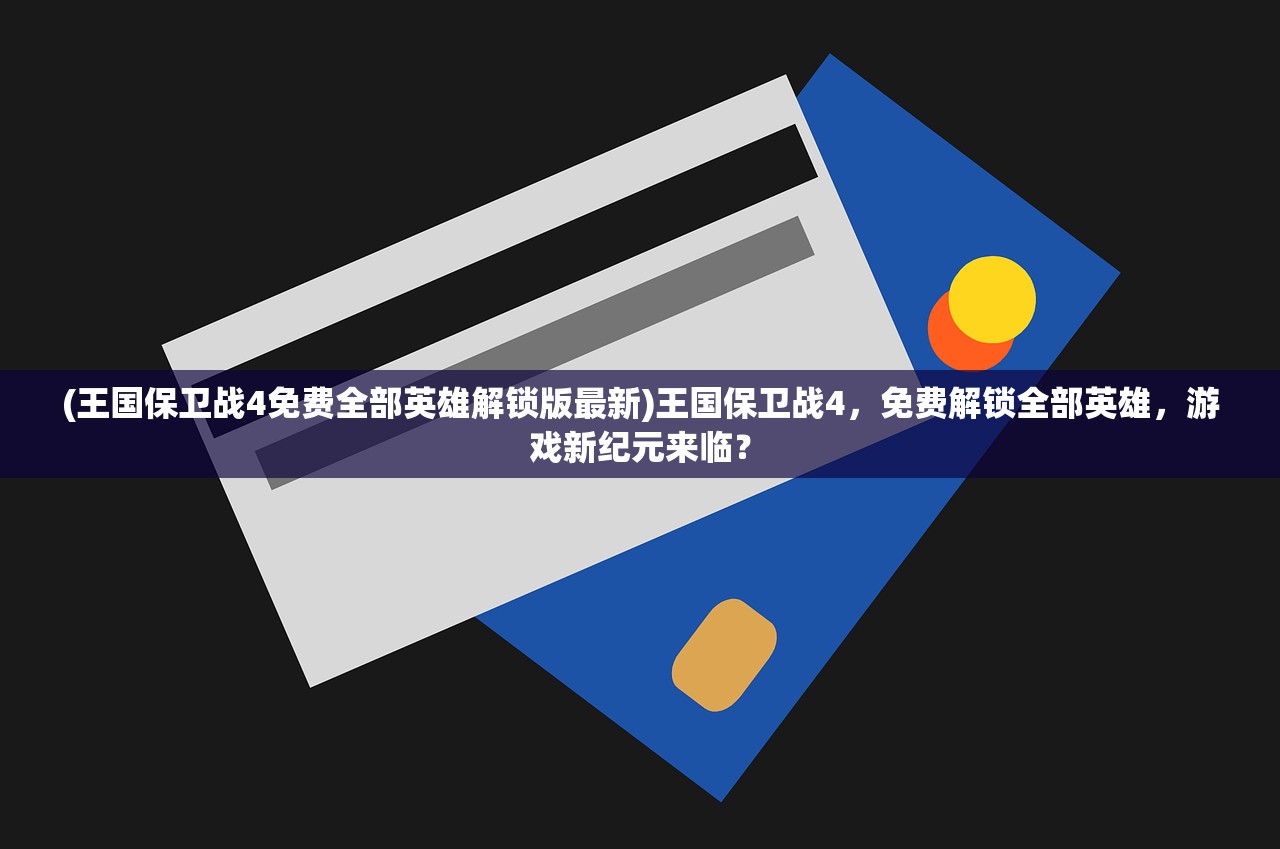 (王国保卫战4免费全部英雄解锁版最新)王国保卫战4，免费解锁全部英雄，游戏新纪元来临？